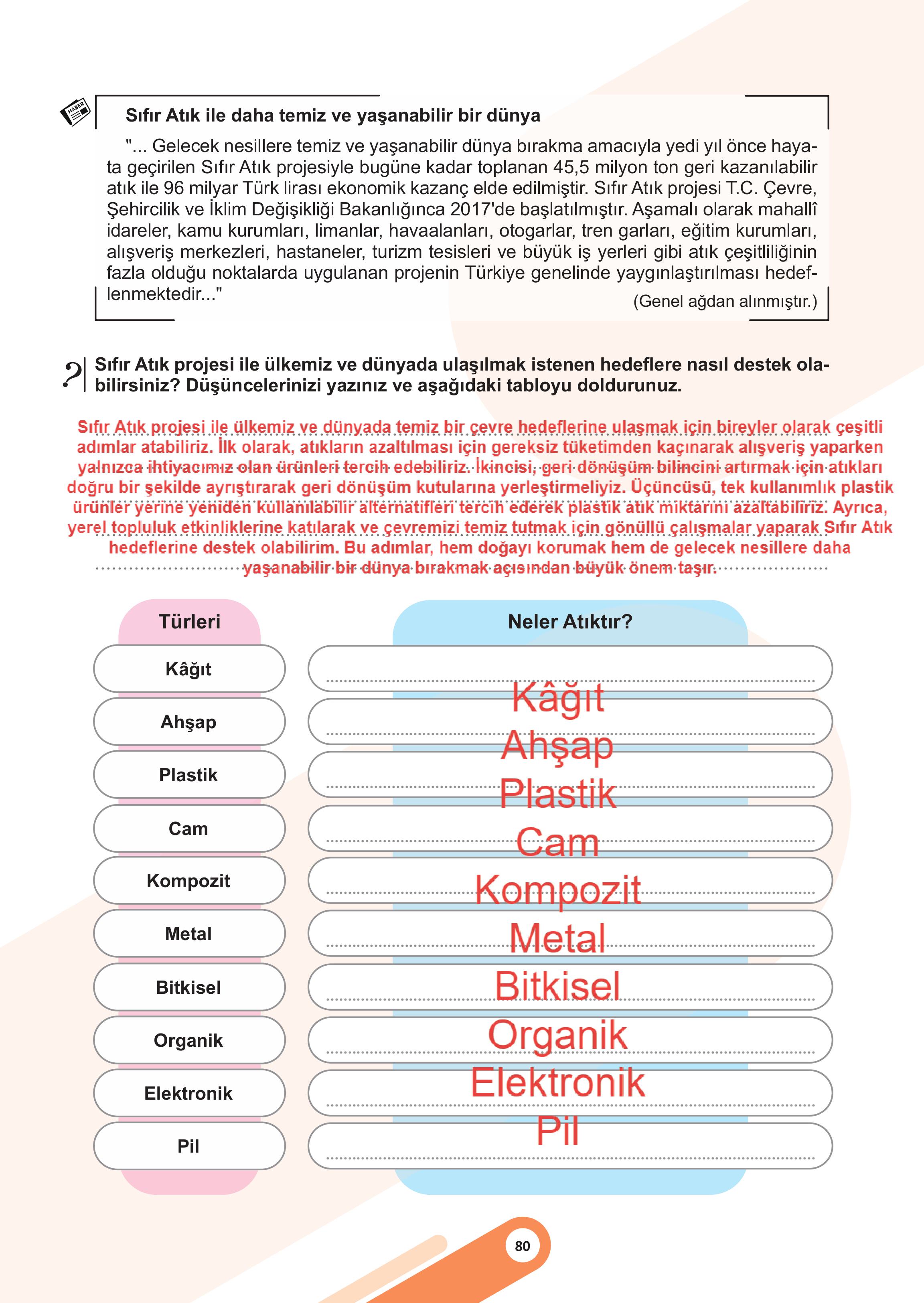 HABER

Sıfır Atık ile daha temiz ve yaşanabilir bir dünya

"... Gelecek nesillere temiz ve yaşanabilir dünya bırakma amacıyla yedi yıl önce hayata geçirilen Sıfır Atık projesiyle bugüne kadar toplanan 45,5 milyon ton geri kazanılabilir atık ile 96 milyar Türk lirası ekonomik kazanç elde edilmiştir. Sıfır Atık projesi T.C. Çevre, Şehircilik ve İklim Değişikliği Bakanlığınca 2017'de başlatılmıştır. Aşamalı olarak mahallî idareler, kamu kurumları, limanlar, havaalanları, otogarlar, tren garları, eğitim kurumları, alışveriş merkezleri, hastaneler, turizm tesisleri ve büyük iş yerleri gibi atık çeşitliliğinin fazla olduğu noktalarda uygulanan projenin Türkiye genelinde yaygınlaştırılması hedeflenmektedir..."

(Genel ağdan alınmıştır.)

Sıfır Atık projesi ile ülkemiz ve dünyada ulaşılmak istenen hedeflere nasıl destek olabilirsiniz? Düşüncelerinizi yazınız ve aşağıdaki tabloyu doldurunuz.

Sıfır Atık projesi ile ülkemiz ve dünyada temiz bir çevre hedeflerine ulaşmak için bireyler olarak çeşitli adımlar atabiliriz. İlk olarak, atıkların azaltılması için gereksiz tüketimden kaçınarak alışveriş yaparken yalnızca ihtiyacımız olan ürünleri tercih edebiliriz. İkincisi, geri dönüşüm bilincini artırmak için atıkları doğru bir şekilde ayrıştırarak geri dönüşüm kutularına yerleştirmeliyiz. Üçüncüsü, tek kullanımlık plastik ürünler yerine yeniden kullanılabilir alternatifleri tercih ederek plastik atık miktarını azaltabiliriz. Ayrıca, yerel topluluk etkinliklerine katılarak ve çevremizi temiz tutmak için gönüllü çalışmalar yaparak Sıfır Atık hedeflerine destek olabilirim. Bu adımlar, hem doğayı korumak hem de gelecek nesillere daha yaşanabilir bir dünya bırakmak açısından büyük önem taşır.

| Türleri | Neler Atıktır? |
|---|---|
| Kâğıt | Kâğıt |
| Ahşap | Ahşap |
| Plastik | Plastik |
| Cam | Cam |
| Kompozit | Kompozit |
| Metal | Metal |
| Bitkisel | Bitkisel |
| Organik | Organik |
| Elektronik | Elektronik |
| Pil | Pil |

80